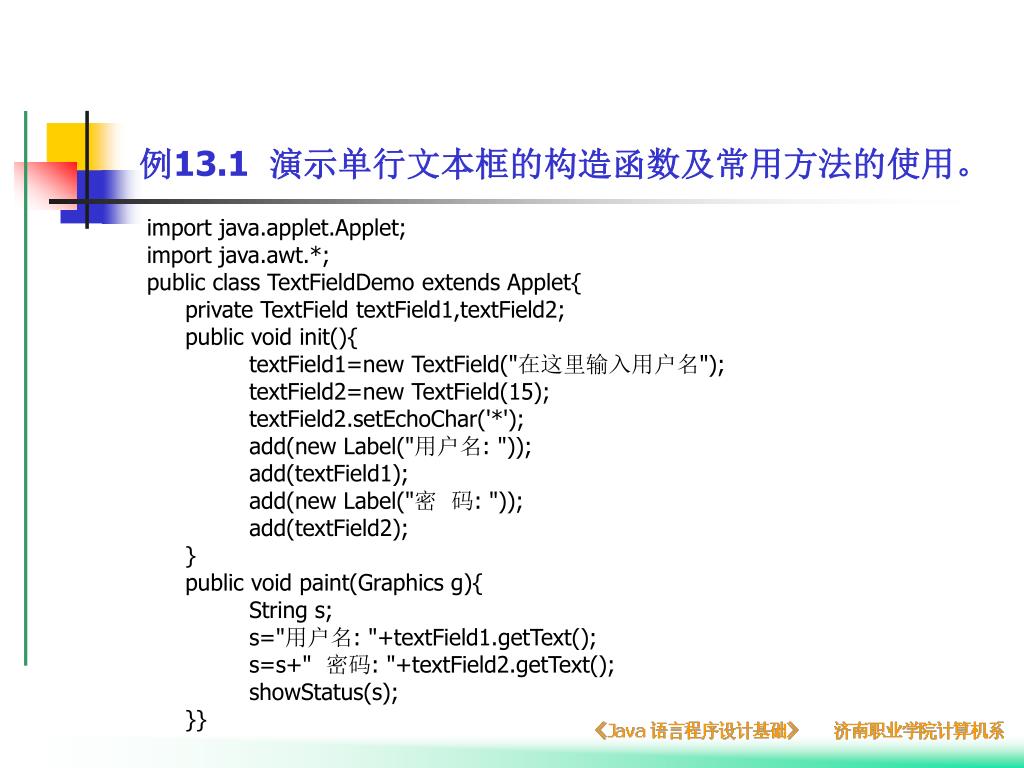 例13.1 演示单行文本框的构造函数及常用方法的使用。

import java.applet.Applet;
import java.awt.*;
public class TextFieldDemo extends Applet{
private TextField textField1,textField2;
public void init(){
textField1=new TextField("在这里输入用户名");
textField2=new TextField(15);
textField2.setEchoChar('*');
add(new Label("用户名: "));
add(textField1);
add(new Label("密 码: "));
add(textField2);
}
public void paint(Graphics g){
String s;
s="用户名: "+textField1.getText();
s=s+" 密码: "+textField2.getText();
showStatus(s);
}}

《Java 语言程序设计基础》 济南职业学院计算机系